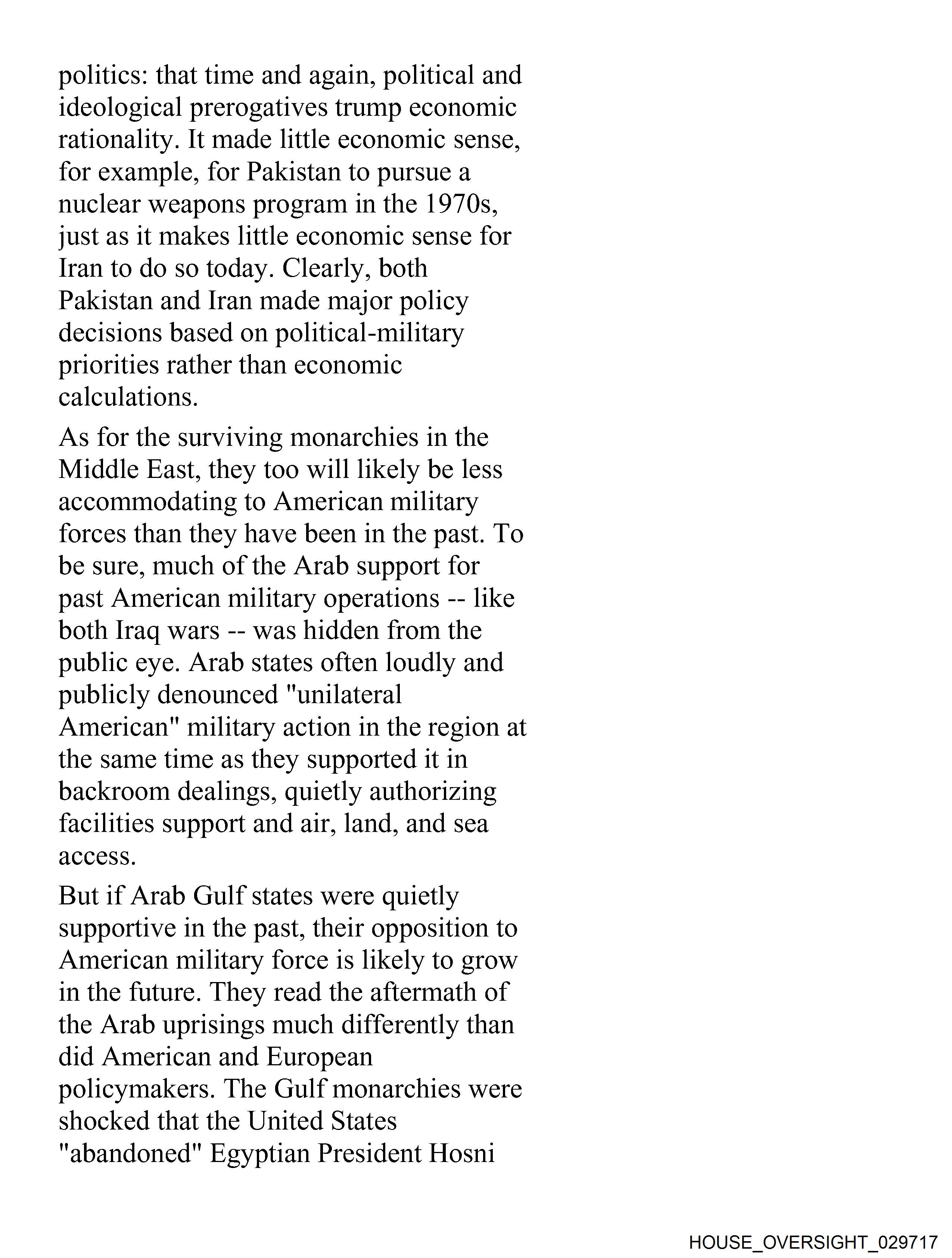 politics: that time and again, political and ideological prerogatives trump economic rationality. It made little economic sense, for example, for Pakistan to pursue a nuclear weapons program in the 1970s, just as it makes little economic sense for Iran to do so today. Clearly, both Pakistan and Iran made major policy decisions based on political-military priorities rather than economic calculations.

As for the surviving monarchies in the Middle East, they too will likely be less accommodating to American military forces than they have been in the past. To be sure, much of the Arab support for past American military operations -- like both Iraq wars -- was hidden from the public eye. Arab states often loudly and publicly denounced "unilateral American" military action in the region at the same time as they supported it in backroom dealings, quietly authorizing facilities support and air, land, and sea access.

But if Arab Gulf states were quietly supportive in the past, their opposition to American military force is likely to grow in the future. They read the aftermath of the Arab uprisings much differently than did American and European policymakers. The Gulf monarchies were shocked that the United States "abandoned" Egyptian President Hosni

HOUSE_OVERSIGHT_029717